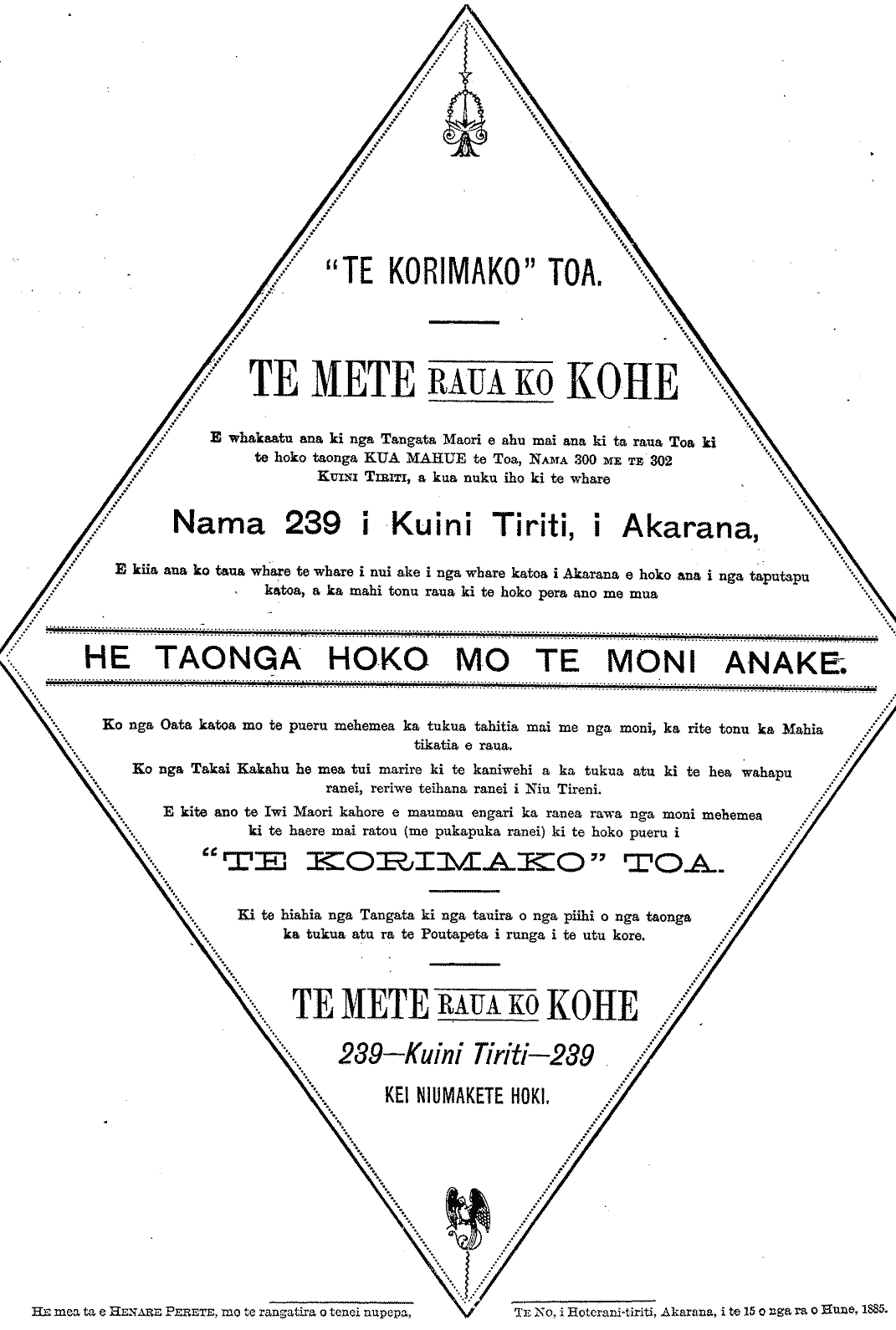 "TE KORIMAKO" TOA.

TE METE RAUA KO KOHE

E whakaatu ana ki nga Tangata Maori e ahu mai ana ki ta raua Toa ki te hoko taonga KUA MAHUE te Toa, NAMA 300 ME TE 302 KUINI TIRITI, a kua nuku iho ki te whare

Nama 239 i Kuini Tiriti, i Akarana,

E kiia ana ko taua whare te whare i nui ake i nga whare katoa i Akarana e hoko ana i nga taputapu katoa, a ka mahi tonu raua ki te hoko pera ano me mua

HE TAONGA HOKO MO TE MONI ANAKE.

Ko nga Oata katoa mo te pueru mehemea ka tukua tahitia mai me nga moni, ka rite tonu ka Mahia tikatia e raua.

Ko nga Takai Kakahu he mea tui marire ki te kaniwehi a ka tukua atu ki te hea wahapu ranei, reriwe teihana ranei i Niu Tireni.

E kite ano te Iwi Maori kahore e maumau engari ka ranea rawa nga moni mehemea ki te haere mai ratou (me pukapuka ranei) ki te hoko pueru i

"TE KORIMAKO" TOA.

Ki te hiahia nga Tangata ki nga tauira o nga piihi o nga taonga ka tukua atu ra te Poutapeta i runga i te utu kore.

TE METE RAUA KO KOHE

239—Kuini Tiriti—239

KEI NIUMAKETE HOKI.

HE mea ta e HENARE PERETE, mo te rangatira o tenei nupepa,

TE NO, i Hoterani-tiriti, Akarana, i te 15 o nga ra o Hune, 1885.